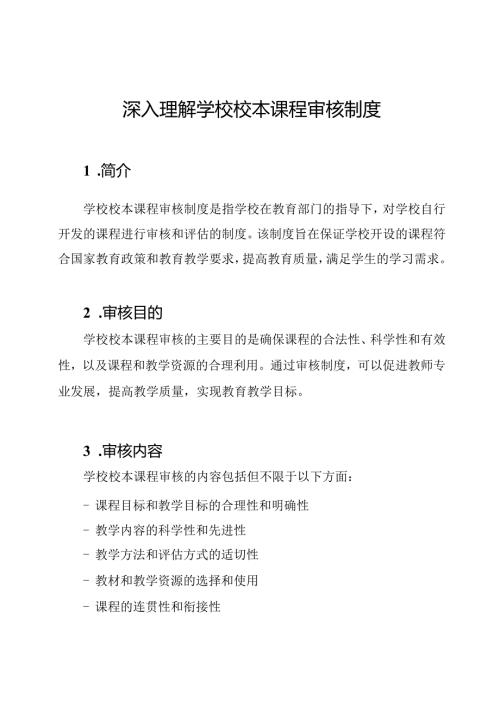 深入理解学校校本课程审核制度

1 .简介

学校校本课程审核制度是指学校在教育部门的指导下，对学校自行开发的课程进行审核和评估的制度。该制度旨在保证学校开设的课程符合国家教育政策和教育教学要求，提高教育质量，满足学生的学习需求。

2 .审核目的

学校校本课程审核的主要目的是确保课程的合法性、科学性和有效性，以及课程和教学资源的合理利用。通过审核制度，可以促进教师专业发展，提高教学质量，实现教育教学目标。

3 .审核内容

学校校本课程审核的内容包括但不限于以下方面：

- 课程目标和教学目标的合理性和明确性
- 教学内容的科学性和先进性
- 教学方法和评估方式的适切性
- 教材和教学资源的选择和使用
- 课程的连贯性和衔接性